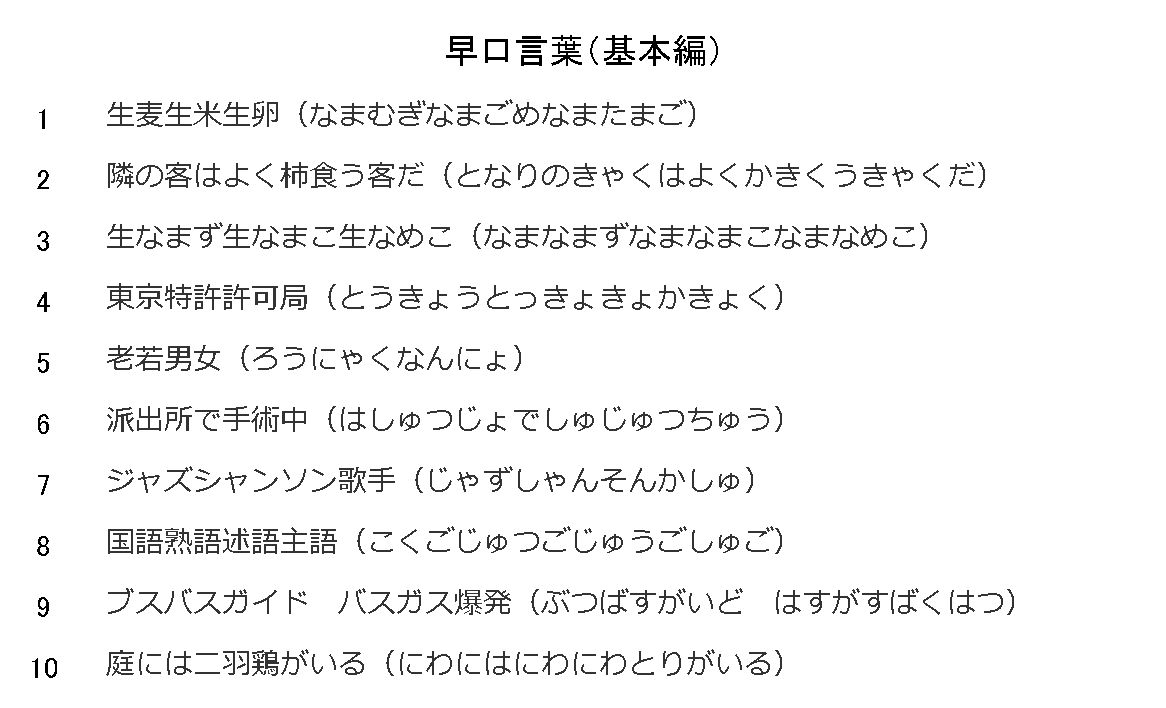 早口言葉(基本編)

1 生麦生米生卵(なまむぎなまごめなまたまご)

2 隣の客はよく柿食う客だ(となりのきゃくはよくかきくうきゃくだ)

3 生なまず生なまこ生なめこ(なまなまずなまなまこなまなめこ)

4 東京特許許可局(とうきょうとっきょきょかきょく)

5 老若男女(ろうにゃくなんにょ)

6 派出所で手術中(はしゅつじょでしゅじゅつちゅう)

7 ジャズシャンソン歌手(じゃずしゃんそんかしゅ)

8 国語熟語述語主語(こくごじゅつごじゅうごしゅご)

9 ブスバスガイド バスガス爆発(ぶつばすがいど はすがすばくはつ)

10 庭には二羽鶏がいる(にわにはにわにわとりがいる)